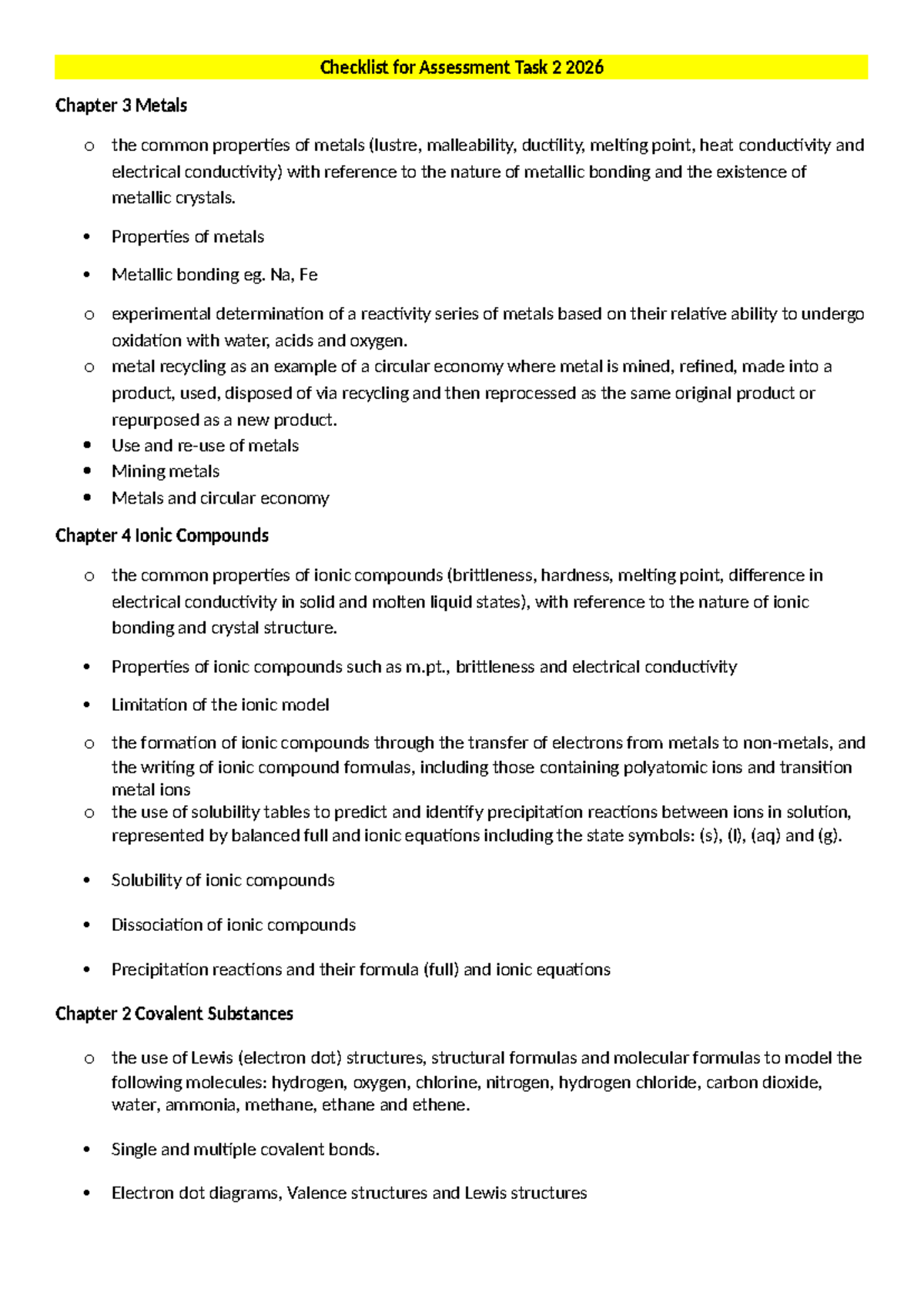 Checklist for Assessment Task 2 2026

Chapter 3 Metals

o the common properties of metals (lustre, malleability, ductility, melting point, heat conductivity and electrical conductivity) with reference to the nature of metallic bonding and the existence of metallic crystals.

• Properties of metals

• Metallic bonding eg. Na, Fe

o experimental determination of a reactivity series of metals based on their relative ability to undergo oxidation with water, acids and oxygen.

o metal recycling as an example of a circular economy where metal is mined, refined, made into a product, used, disposed of via recycling and then reprocessed as the same original product or repurposed as a new product.

• Use and re-use of metals
• Mining metals
• Metals and circular economy

Chapter 4 Ionic Compounds

o the common properties of ionic compounds (brittleness, hardness, melting point, difference in electrical conductivity in solid and molten liquid states), with reference to the nature of ionic bonding and crystal structure.

• Properties of ionic compounds such as m.pt., brittleness and electrical conductivity

• Limitation of the ionic model

o the formation of ionic compounds through the transfer of electrons from metals to non-metals, and the writing of ionic compound formulas, including those containing polyatomic ions and transition metal ions

o the use of solubility tables to predict and identify precipitation reactions between ions in solution, represented by balanced full and ionic equations including the state symbols: (s), (l), (aq) and (g).

• Solubility of ionic compounds

• Dissociation of ionic compounds

• Precipitation reactions and their formula (full) and ionic equations

Chapter 2 Covalent Substances

o the use of Lewis (electron dot) structures, structural formulas and molecular formulas to model the following molecules: hydrogen, oxygen, chlorine, nitrogen, hydrogen chloride, carbon dioxide, water, ammonia, methane, ethane and ethene.

• Single and multiple covalent bonds.

• Electron dot diagrams, Valence structures and Lewis structures